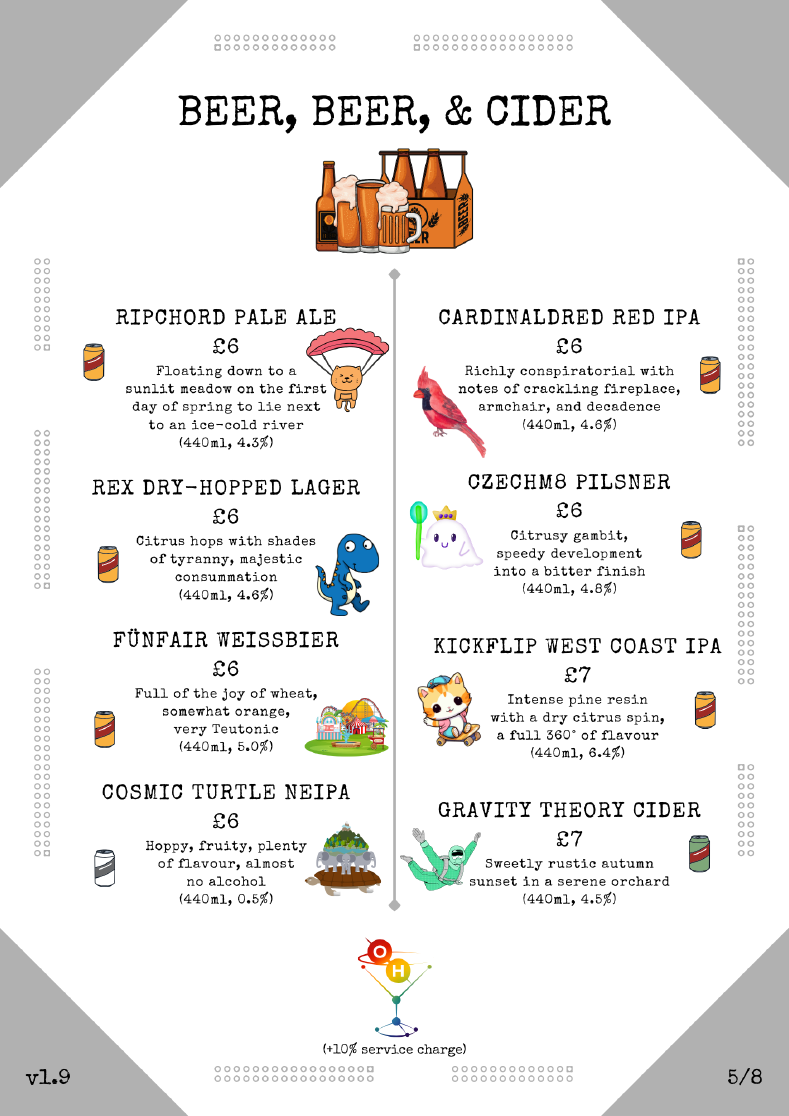 BEER, BEER, & CIDER

RIPCHORD PALE ALE
£6
Floating down to a sunlit meadow on the first day of spring to lie next to an ice-cold river
(440ml, 4.3%)

REX DRY-HOPPED LAGER
£6
Citrus hops with shades of tyranny, majestic consummation
(440ml, 4.6%)

FÜNFAIR WEISSBIER
£6
Full of the joy of wheat, somewhat orange, very Teutonic
(440ml, 5.0%)

COSMIC TURTLE NEIPA
£6
Hoppy, fruity, plenty of flavour, almost no alcohol
(440ml, 0.5%)

CARDINALDRED RED IPA
£6
Richly conspiratorial with notes of crackling fireplace, armchair, and decadence
(440ml, 4.6%)

CZECHM8 PILSNER
£6
Citrusy gambit, speedy development into a bitter finish
(440ml, 4.8%)

KICKFLIP WEST COAST IPA
£7
Intense pine resin with a dry citrus spin, a full 360° of flavour
(440ml, 6.4%)

GRAVITY THEORY CIDER
£7
Sweetly rustic autumn sunset in a serene orchard
(440ml, 4.5%)

O
H

(+10% service charge)

v1.9

5/8